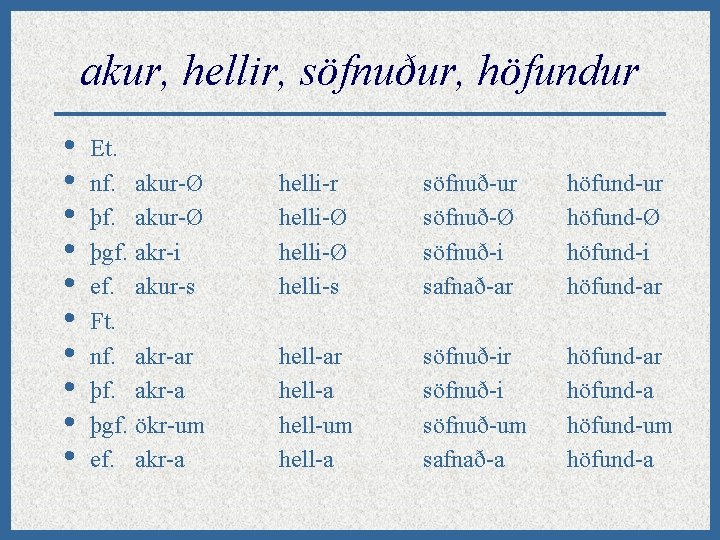 akur, hellir, söfnuður, höfundur

• Et.
• nf. akur-Ø helli-r söfnuð-ur höfund-ur
• þf. akur-Ø helli-Ø söfnuð-Ø höfund-Ø
• þgf. akr-i helli-Ø söfnuð-i höfund-i
• ef. akur-s helli-s safnað-ar höfund-ar
• Ft.
• nf. akr-ar hell-ar söfnuð-ir höfund-ar
• þf. akr-a hell-a söfnuð-i höfund-a
• þgf. ökr-um hell-um söfnuð-um höfund-um
• ef. akr-a hell-a safnað-a höfund-a